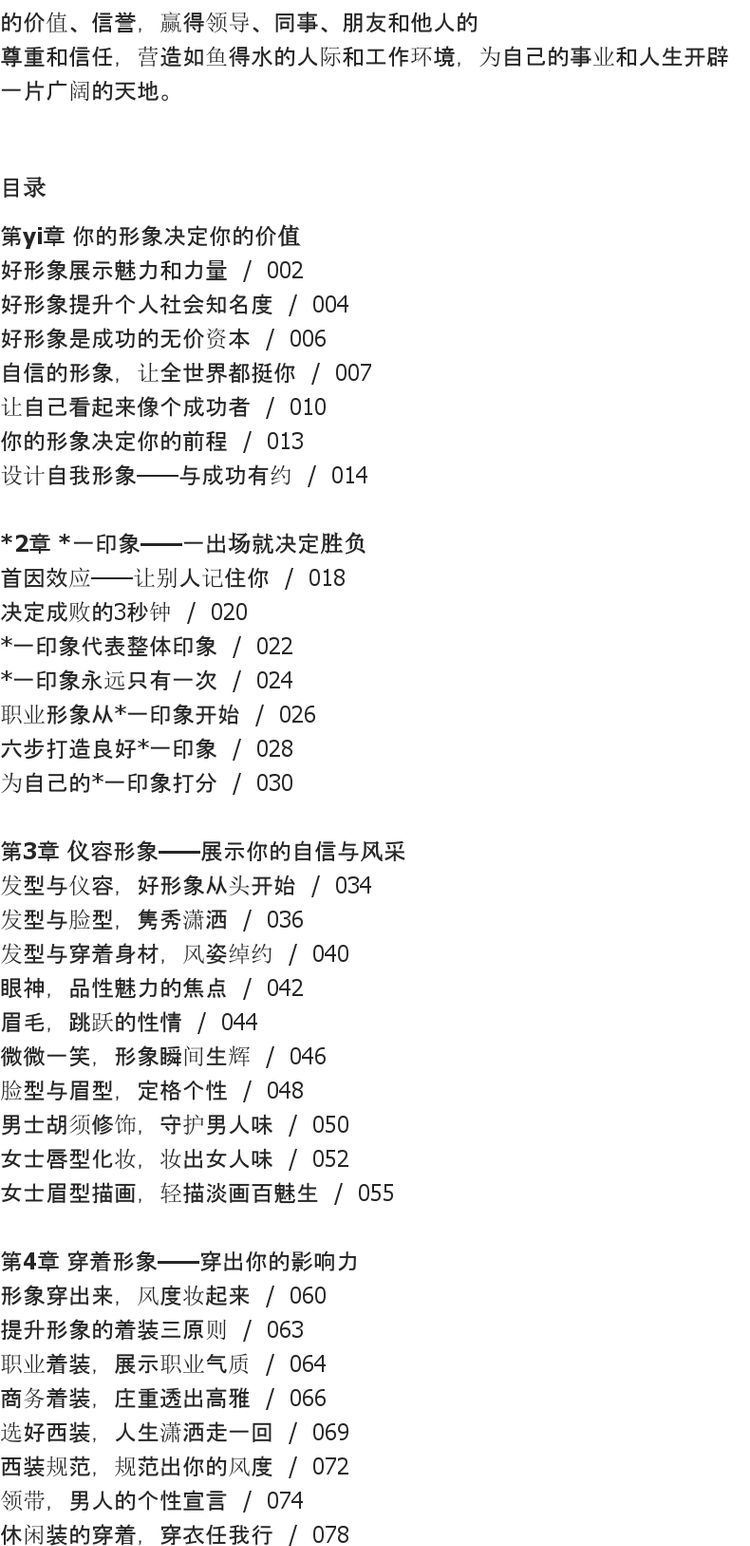 的价值、信誉，赢得领导、同事、朋友和他人的尊重和信任，营造如鱼得水的人际和工作环境，为自己的事业和人生开辟一片广阔的天地。

目录

第yi章 你的形象决定你的价值
好形象展示魅力和力量 / 002
好形象提升个人社会知名度 / 004
好形象是成功的无价资本 / 006
自信的形象，让全世界都挺你 / 007
让自己看起来像个成功者 / 010
你的形象决定你的前程 / 013
设计自我形象——与成功有约 / 014

*2章 *一印象——一出场就决定胜负
首因效应——让别人记住你 / 018
决定成败的3秒钟 / 020
*一印象代表整体印象 / 022
*一印象永远只有一次 / 024
职业形象从*一印象开始 / 026
六步打造良好*一印象 / 028
为自己的*一印象打分 / 030

第3章 仪容形象——展示你的自信与风采
发型与仪容，好形象从头开始 / 034
发型与脸型，隽秀潇洒 / 036
发型与穿着身材，风姿绰约 / 040
眼神，品性魅力的焦点 / 042
眉毛，跳跃的性情 / 044
微微一笑，形象瞬间生辉 / 046
脸型与眉型，定格个性 / 048
男士胡须修饰，守护男人味 / 050
女士唇型化妆，妆出女人味 / 052
女士眉型描画，轻描淡画百魅生 / 055

第4章 穿着形象——穿出你的影响力
形象穿出来，风度妆起来 / 060
提升形象的着装三原则 / 063
职业着装，展示职业气质 / 064
商务着装，庄重透出高雅 / 066
选好西装，人生潇洒走一回 / 069
西装规范，规范出你的风度 / 072
领带，男人的个性宣言 / 074
休闲装的穿着，穿衣任我行 / 078